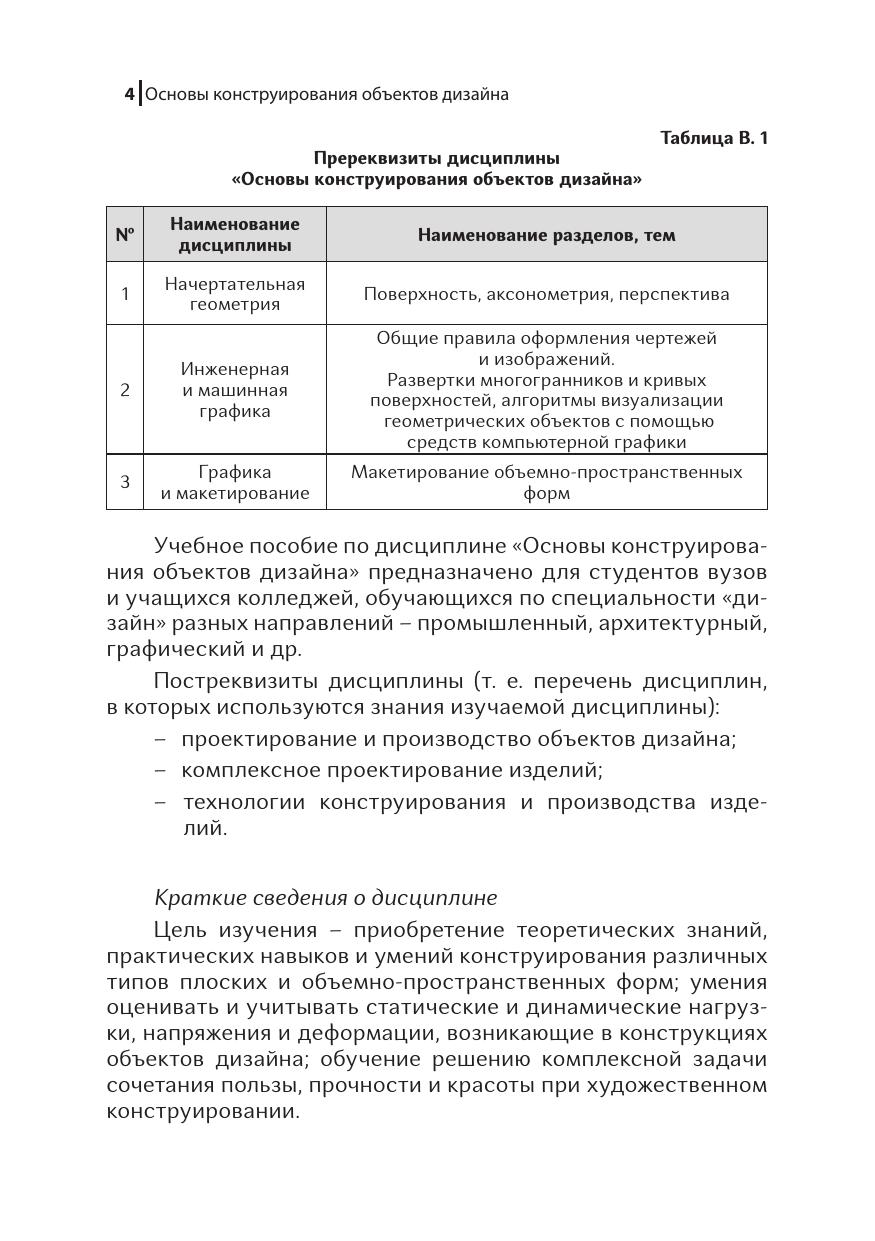 4 Основы конструирования объектов дизайна

Таблица В. 1

Пререквизиты дисциплины
«Основы конструирования объектов дизайна»

| № | Наименование дисциплины | Наименование разделов, тем |
|---|---|---|
| 1 | Начертательная геометрия | Поверхность, аксонометрия, перспектива |
| 2 | Инженерная и машинная графика | Общие правила оформления чертежей и изображений. Развертки многогранников и кривых поверхностей, алгоритмы визуализации геометрических объектов с помощью средств компьютерной графики |
| 3 | Графика и макетирование | Макетирование объемно-пространственных форм |

Учебное пособие по дисциплине «Основы конструирования объектов дизайна» предназначено для студентов вузов и учащихся колледжей, обучающихся по специальности «дизайн» разных направлений – промышленный, архитектурный, графический и др.

Постреквизиты дисциплины (т. е. перечень дисциплин, в которых используются знания изучаемой дисциплины):

– проектирование и производство объектов дизайна;

– комплексное проектирование изделий;

– технологии конструирования и производства изделий.

Краткие сведения о дисциплине

Цель изучения – приобретение теоретических знаний, практических навыков и умений конструирования различных типов плоских и объемно-пространственных форм; умения оценивать и учитывать статические и динамические нагрузки, напряжения и деформации, возникающие в конструкциях объектов дизайна; обучение решению комплексной задачи сочетания пользы, прочности и красоты при художественном конструировании.